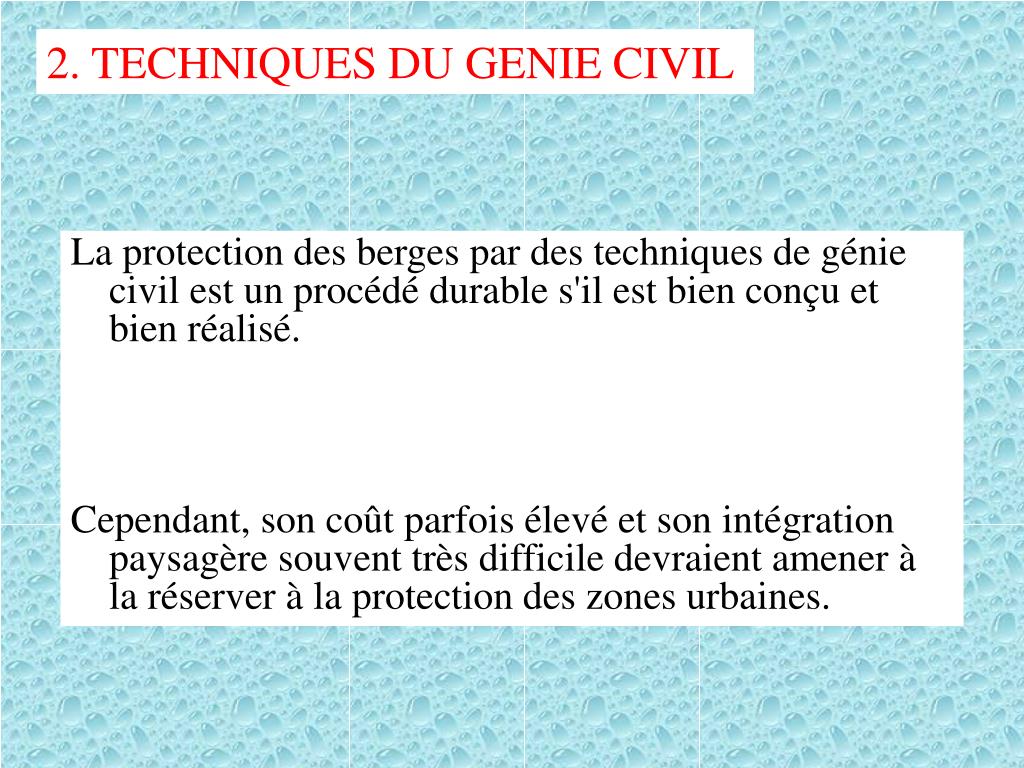 2. TECHNIQUES DU GENIE CIVIL

La protection des berges par des techniques de génie civil est un procédé durable s'il est bien conçu et bien réalisé.

Cependant, son coût parfois élevé et son intégration paysagère souvent très difficile devraient amener à la réserver à la protection des zones urbaines.